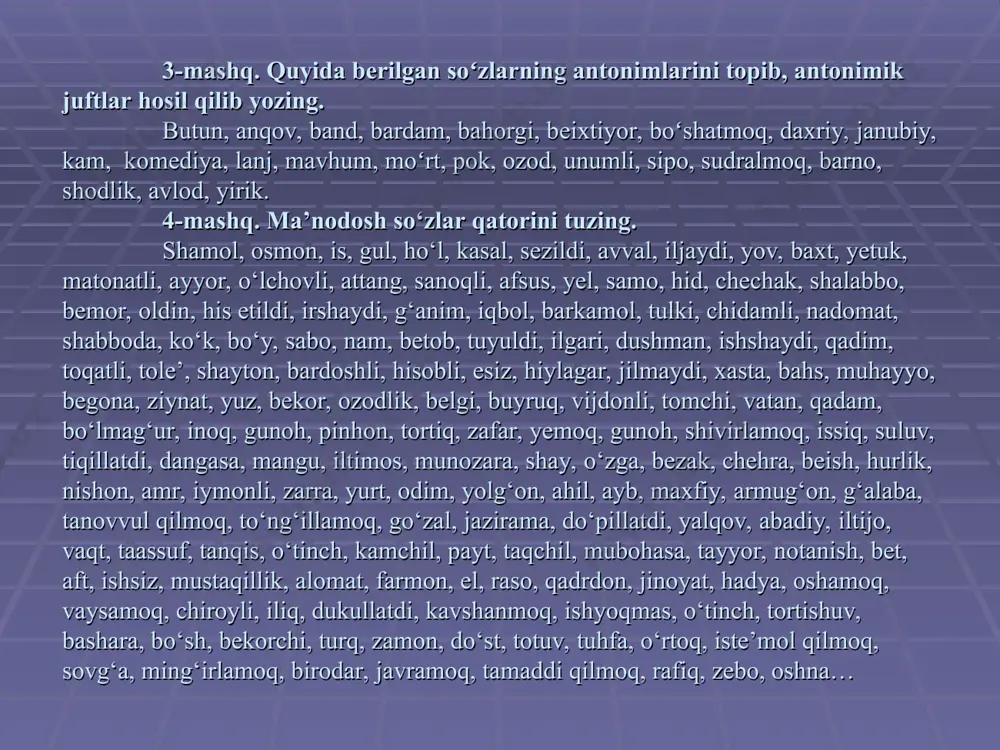 3-mashq. Quyida berilgan so‘zlarning antonimlarini topib, antonimik juftlar hosil qilib yozing.

Butun, anqov, band, bardam, bahorgi, beixtiyor, bo‘shatmoq, daxriy, janubiy, kam, komediya, lanj, mavhum, mo‘rt, pok, ozod, unumli, sipo, sudralmoq, barno, shodlik, avlod, yirik.

4-mashq. Ma’nodosh so‘zlar qatorini tuzing.

Shamol, osmon, is, gul, ho‘l, kasal, sezildi, avval, iljaydi, yov, baxt, yetuk, matonatli, ayyor, o‘lchovli, attang, sanoqli, afsus, yel, samo, hid, chechak, shalabbo, bemor, oldin, his etildi, irshaydi, g‘anim, iqbol, barkamol, tulki, chidamli, nadomat, shabboda, ko‘k, bo‘y, sabo, nam, betob, tuyuldi, ilgari, dushman, ishshaydi, qadim, toqatli, tole’, shayton, bardoshli, hisobli, esiz, hiylagar, jilmaydi, xasta, bahs, muhayyo, begona, ziynat, yuz, bekor, ozodlik, belgi, buyruq, vijdonli, tomchi, vatan, qadam, bo‘lmag‘ur, inoq, gunoh, pinhon, tortiq, zafar, yemoq, gunoh, shivirlamoq, issiq, suluv, tiqillatdi, dangasa, mangu, iltimos, munozara, shay, o‘zga, bezak, chehra, beish, hurlik, nishon, amr, iymonli, zarra, yurt, odim, yolg‘on, ahil, ayb, maxfiy, armug‘on, g‘alaba, tanovvul qilmoq, to‘ng‘illamoq, go‘zal, jazirama, do‘pillatdi, yalqov, abadiy, iltijo, vaqt, taassuf, tanqis, o‘tinch, kamchil, payt, taqchil, mubohasa, tayyor, notanish, bet, aft, ishsiz, mustaqillik, alomat, farmon, el, raso, qadrdon, jinoyat, hadya, oshamoq, vaysamoq, chiroyli, iliq, dukullatdi, kavshanmoq, ishyoqmas, o‘tinch, tortishuv, bashara, bo‘sh, bekorchi, turq, zamon, do‘st, totuv, tuhfa, o‘rtoq, iste’mol qilmoq, sovg‘a, ming‘irlamoq, birodar, javramoq, tamaddi qilmoq, rafiq, zebo, oshna…